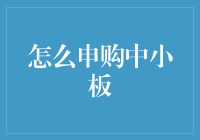 怎么申购中小板